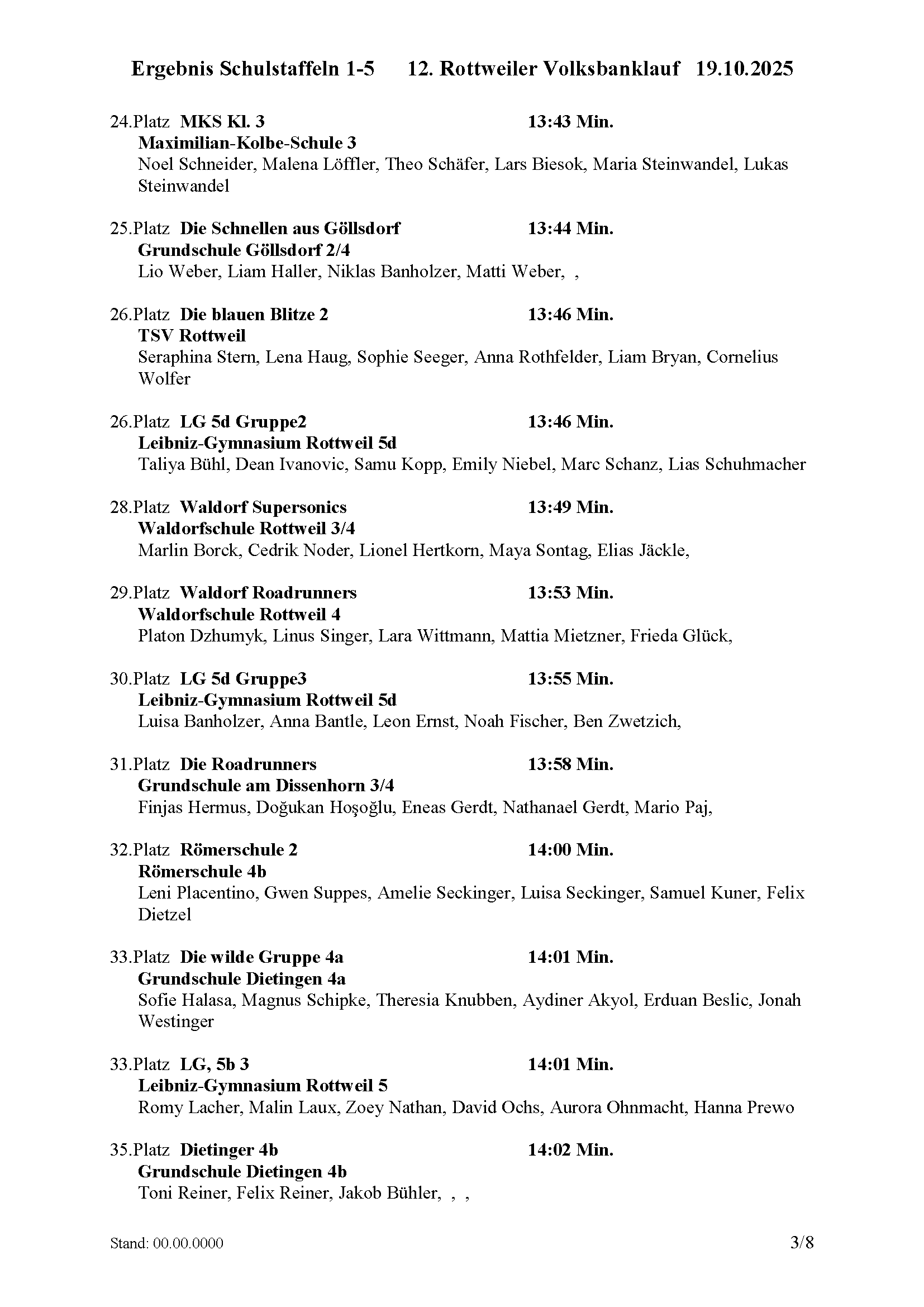 Ergebnis Schulstaffeln 1-5 12. Rottweiler Volksbanklauf 19.10.2025

24.Platz MKS Kl. 3 13:43 Min.
Maximilian-Kolbe-Schule 3
Noel Schneider, Malena Löffler, Theo Schäfer, Lars Biesok, Maria Steinwandel, Lukas Steinwandel

25.Platz Die Schnellen aus Göllsdorf 13:44 Min.
Grundschule Göllsdorf 2/4
Lio Weber, Liam Haller, Niklas Banholzer, Matti Weber, ,

26.Platz Die blauen Blitze 2 13:46 Min.
TSV Rottweil
Seraphina Stern, Lena Haug, Sophie Seeger, Anna Rothfelder, Liam Bryan, Cornelius Wolfer

26.Platz LG 5d Gruppe2 13:46 Min.
Leibniz-Gymnasium Rottweil 5d
Taliya Bühl, Dean Ivanovic, Samu Kopp, Emily Niebel, Marc Schanz, Lias Schuhmacher

28.Platz Waldorf Supersonics 13:49 Min.
Waldorfschule Rottweil 3/4
Marlin Borck, Cedrik Noder, Lionel Hertkorn, Maya Sontag, Elias Jäckle,

29.Platz Waldorf Roadrunners 13:53 Min.
Waldorfschule Rottweil 4
Platon Dzhumyk, Linus Singer, Lara Wittmann, Mattia Mietzner, Frieda Glück,

30.Platz LG 5d Gruppe3 13:55 Min.
Leibniz-Gymnasium Rottweil 5d
Luisa Banholzer, Anna Bantle, Leon Ernst, Noah Fischer, Ben Zwetzich,

31.Platz Die Roadrunners 13:58 Min.
Grundschule am Dissenhorn 3/4
Finjas Hermus, Doğukan Hoşoğlu, Eneas Gerdt, Nathanael Gerdt, Mario Paj,

32.Platz Römerschule 2 14:00 Min.
Römerschule 4b
Leni Placentino, Gwen Suppes, Amelie Seckinger, Luisa Seckinger, Samuel Kuner, Felix Dietzel

33.Platz Die wilde Gruppe 4a 14:01 Min.
Grundschule Dietingen 4a
Sofie Halasa, Magnus Schipke, Theresia Knubben, Aydiner Akyol, Erduan Beslic, Jonah Westinger

33.Platz LG, 5b 3 14:01 Min.
Leibniz-Gymnasium Rottweil 5
Romy Lacher, Malin Laux, Zoey Nathan, David Ochs, Aurora Ohnmacht, Hanna Prewo

35.Platz Dietinger 4b 14:02 Min.
Grundschule Dietingen 4b
Toni Reiner, Felix Reiner, Jakob Bühler, , ,

Stand: 00.00.0000 3/8